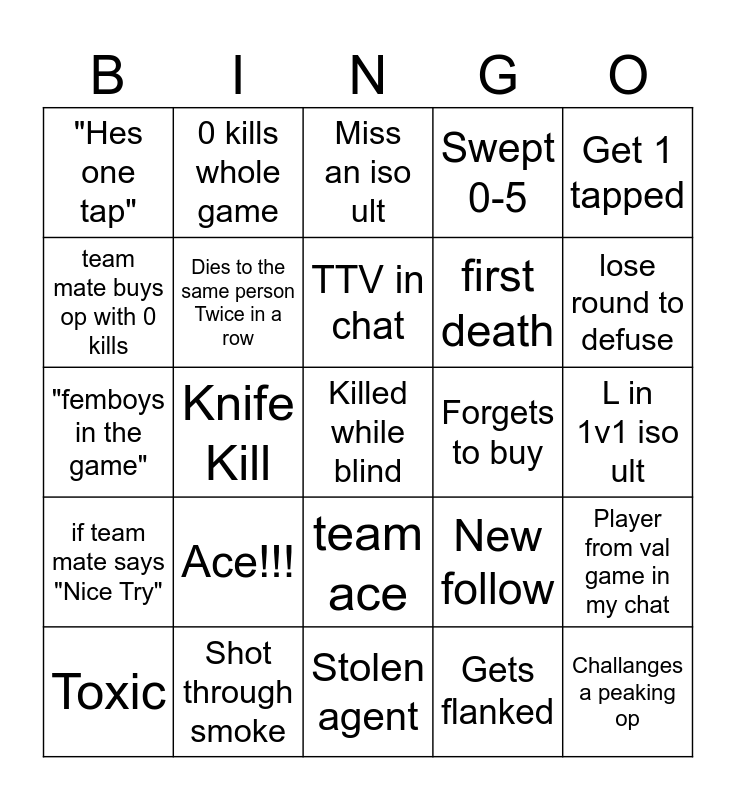 | B | I | N | G | O |
|---|---|---|---|---|
| "Hes one tap" | 0 kills whole game | Miss an iso ult | Swept 0-5 | Get 1 tapped |
| team mate buys op with 0 kills | Dies to the same person Twice in a row | TTV in chat | first death | lose round to defuse |
| "femboys in the game" | Knife Kill | Killed while blind | Forgets to buy | L in 1v1 iso ult |
| if team mate says "Nice Try" | Ace!!! | team ace | New follow | Player from val game in my chat |
| Toxic | Shot through smoke | Stolen agent | Gets flanked | Challanges a peaking op |